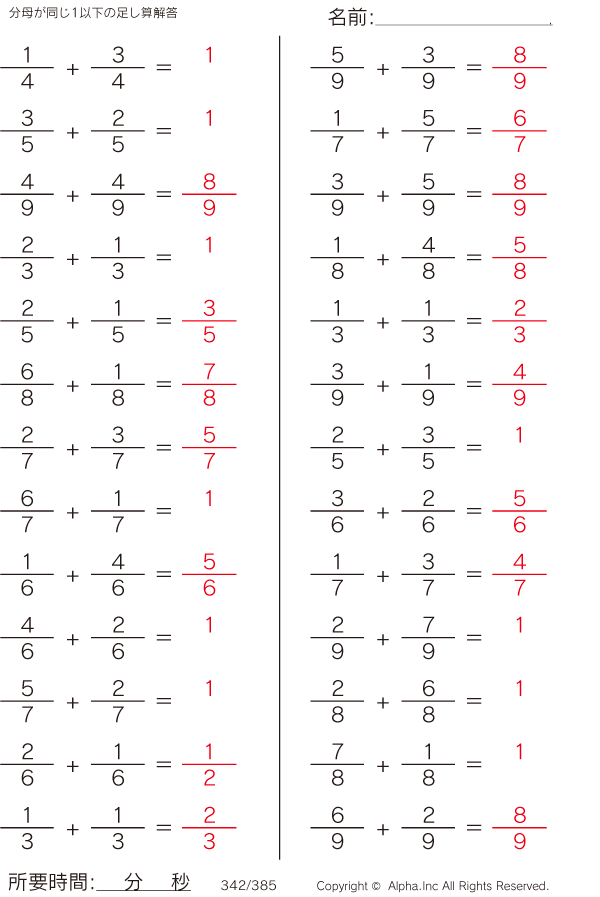 分母が同じ1以下の足し算解答

名前:

$\frac{1}{4} + \frac{3}{4} = 1$

$\frac{3}{5} + \frac{2}{5} = 1$

$\frac{4}{9} + \frac{4}{9} = \frac{8}{9}$

$\frac{2}{3} + \frac{1}{3} = 1$

$\frac{2}{5} + \frac{1}{5} = \frac{3}{5}$

$\frac{6}{8} + \frac{1}{8} = \frac{7}{8}$

$\frac{2}{7} + \frac{3}{7} = \frac{5}{7}$

$\frac{6}{7} + \frac{1}{7} = 1$

$\frac{1}{6} + \frac{4}{6} = \frac{5}{6}$

$\frac{4}{6} + \frac{2}{6} = 1$

$\frac{5}{7} + \frac{2}{7} = 1$

$\frac{2}{6} + \frac{1}{6} = \frac{1}{2}$

$\frac{1}{3} + \frac{1}{3} = \frac{2}{3}$

$\frac{5}{9} + \frac{3}{9} = \frac{8}{9}$

$\frac{1}{7} + \frac{5}{7} = \frac{6}{7}$

$\frac{3}{9} + \frac{5}{9} = \frac{8}{9}$

$\frac{1}{8} + \frac{4}{8} = \frac{5}{8}$

$\frac{1}{3} + \frac{1}{3} = \frac{2}{3}$

$\frac{3}{9} + \frac{1}{9} = \frac{4}{9}$

$\frac{2}{5} + \frac{3}{5} = 1$

$\frac{3}{6} + \frac{2}{6} = \frac{5}{6}$

$\frac{1}{7} + \frac{3}{7} = \frac{4}{7}$

$\frac{2}{9} + \frac{7}{9} = 1$

$\frac{2}{8} + \frac{6}{8} = 1$

$\frac{7}{8} + \frac{1}{8} = 1$

$\frac{6}{9} + \frac{2}{9} = \frac{8}{9}$

所要時間: 分 秒 342/385 Copyright © Alpha.Inc All Rights Reserved.